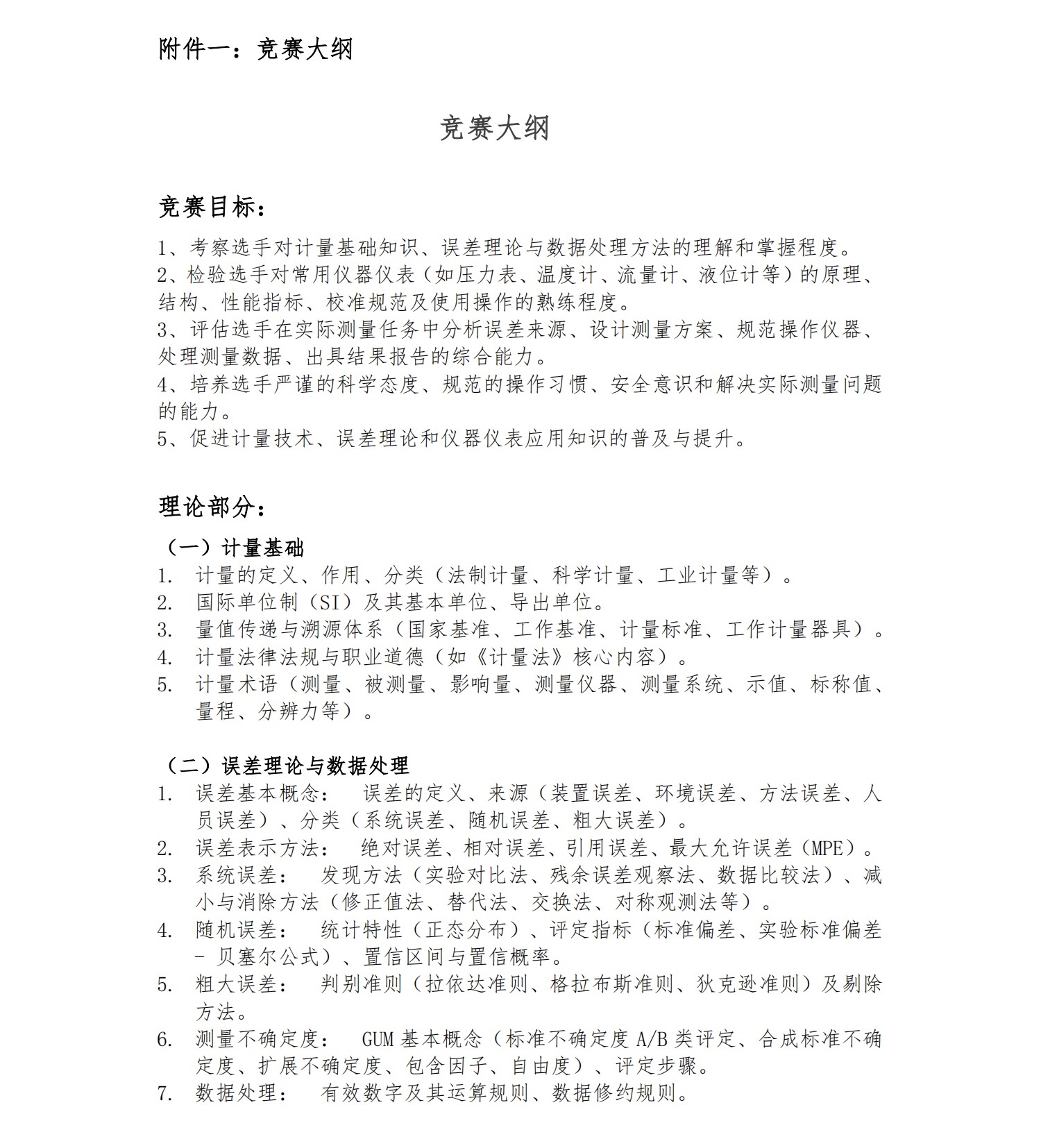 附件一：竞赛大纲

竞赛大纲

竞赛目标：

1、考察选手对计量基础知识、误差理论与数据处理方法的理解和掌握程度。
2、检验选手对常用仪器仪表（如压力表、温度计、流量计、液位计等）的原理、结构、性能指标、校准规范及使用操作的熟练程度。
3、评估选手在实际测量任务中分析误差来源、设计测量方案、规范操作仪器、处理测量数据、出具结果报告的综合能力。
4、培养选手严谨的科学态度、规范的操作习惯、安全意识和解决实际测量问题的能力。
5、促进计量技术、误差理论和仪器仪表应用知识的普及与提升。

理论部分：

（一）计量基础
1. 计量的定义、作用、分类（法制计量、科学计量、工业计量等）。
2. 国际单位制（SI）及其基本单位、导出单位。
3. 量值传递与溯源体系（国家基准、工作基准、计量标准、工作计量器具）。
4. 计量法律法规与职业道德（如《计量法》核心内容）。
5. 计量术语（测量、被测量、影响量、测量仪器、测量系统、示值、标称值、量程、分辨力等）。

（二）误差理论与数据处理
1. 误差基本概念： 误差的定义、来源（装置误差、环境误差、方法误差、人员误差）、分类（系统误差、随机误差、粗大误差）。
2. 误差表示方法： 绝对误差、相对误差、引用误差、最大允许误差（MPE）。
3. 系统误差： 发现方法（实验对比法、残余误差观察法、数据比较法）、减小与消除方法（修正值法、替代法、交换法、对称观测法等）。
4. 随机误差： 统计特性（正态分布）、评定指标（标准偏差、实验标准偏差 - 贝塞尔公式）、置信区间与置信概率。
5. 粗大误差： 判别准则（拉依达准则、格拉布斯准则、狄克逊准则）及剔除方法。
6. 测量不确定度： GUM 基本概念（标准不确定度 A/B 类评定、合成标准不确定度、扩展不确定度、包含因子、自由度）、评定步骤。
7. 数据处理： 有效数字及其运算规则、数据修约规则。